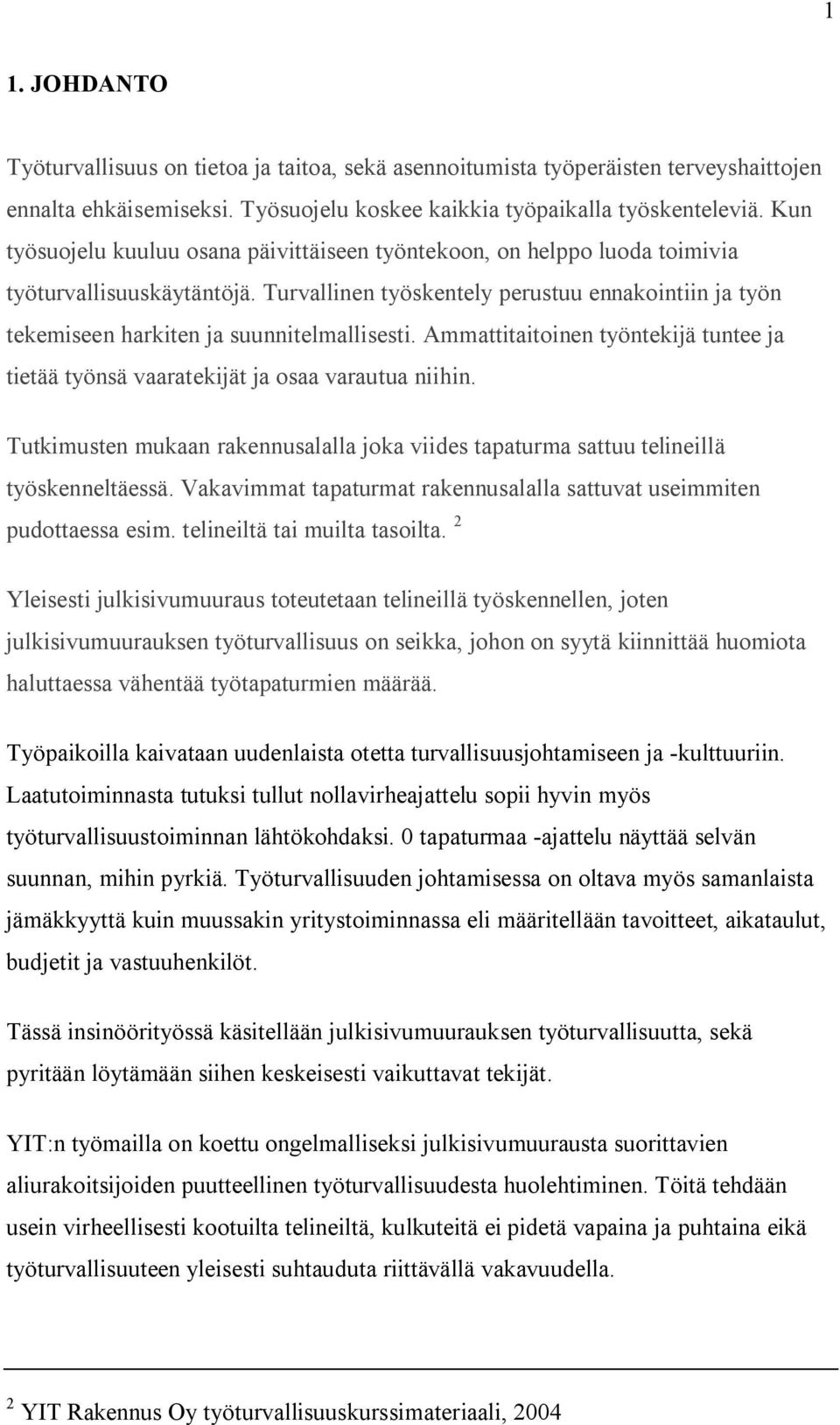 1

1. JOHDANTO

Työturvallisuus on tietoa ja taitoa, sekä asennoitumista työperäisten terveyshaittojen ennalta ehkäisemiseksi. Työsuojelu koskee kaikkia työpaikalla työskenteleviä. Kun työsuojelu kuuluu osana päivittäiseen työntekoon, on helppo luoda toimivia työturvallisuuskäytäntöjä. Turvallinen työskentely perustuu ennakointiin ja työn tekemiseen harkiten ja suunnitelmallisesti. Ammattitaitoinen työntekijä tuntee ja tietää työnsä vaaratekijät ja osaa varautua niihin.

Tutkimusten mukaan rakennusalalla joka viides tapaturma sattuu telineillä työskenneltäessä. Vakavimmat tapaturmat rakennusalalla sattuvat useimmiten pudottaessa esim. telineiltä tai muilta tasoilta. $^2$

Yleisesti julkisivumuuraus toteutetaan telineillä työskennellen, joten julkisivumuurauksen työturvallisuus on seikka, johon on syytä kiinnittää huomiota haluttaessa vähentää työtapaturmien määrää.

Työpaikoilla kaivataan uudenlaista otetta turvallisuusjohtamiseen ja -kulttuuriin. Laatutoiminnasta tutuksi tullut nollavirheajattelu sopii hyvin myös työturvallisuustoiminnan lähtökohdaksi. 0 tapaturmaa -ajattelu näyttää selvän suunnan, mihin pyrkiä. Työturvallisuuden johtamisessa on oltava myös samanlaista jämäkkyyttä kuin muussakin yritystoiminnassa eli määritellään tavoitteet, aikataulut, budjetit ja vastuuhenkilöt.

Tässä insinöörityössä käsitellään julkisivumuurauksen työturvallisuutta, sekä pyritään löytämään siihen keskeisesti vaikuttavat tekijät.

YIT:n työmailla on koettu ongelmalliseksi julkisivumuurausta suorittavien aliurakoitsijoiden puutteellinen työturvallisuudesta huolehtiminen. Töitä tehdään usein virheellisesti kootuilta telineiltä, kulkuteitä ei pidetä vapaina ja puhtaina eikä työturvallisuuteen yleisesti suhtauduta riittävällä vakavuudella.

$^2$ YIT Rakennus Oy työturvallisuuskurssimateriaali, 2004